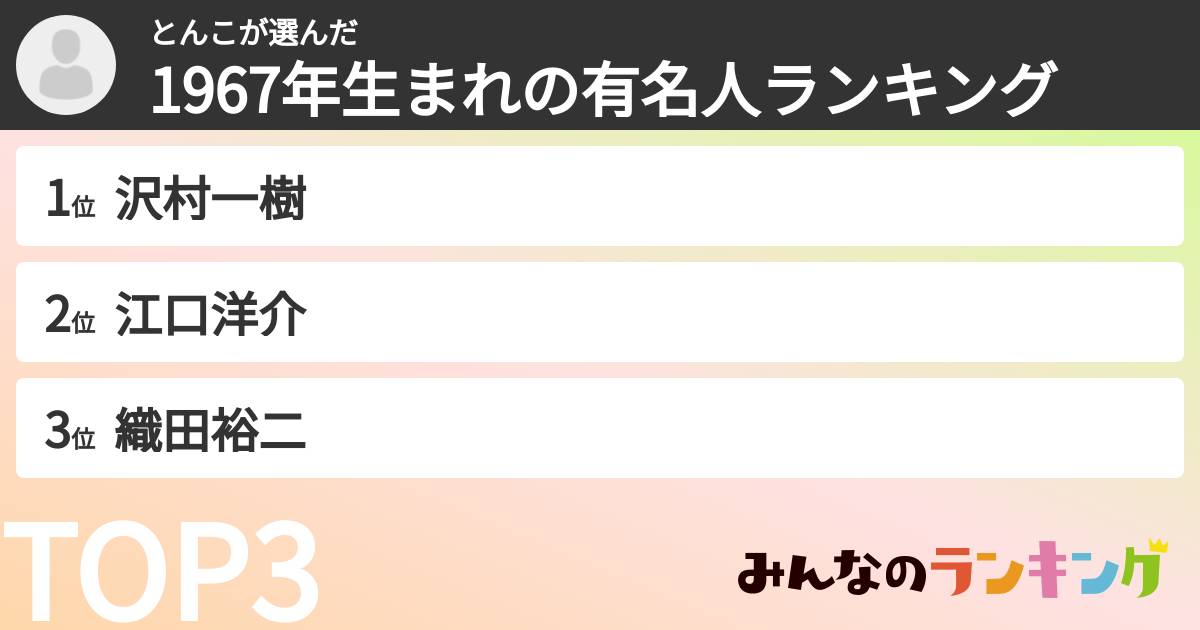 とんこが選んだ
1967年生まれの有名人ランキング

1位 沢村一樹

2位 江口洋介

3位 織田裕二

TOP3

みんなのランキング